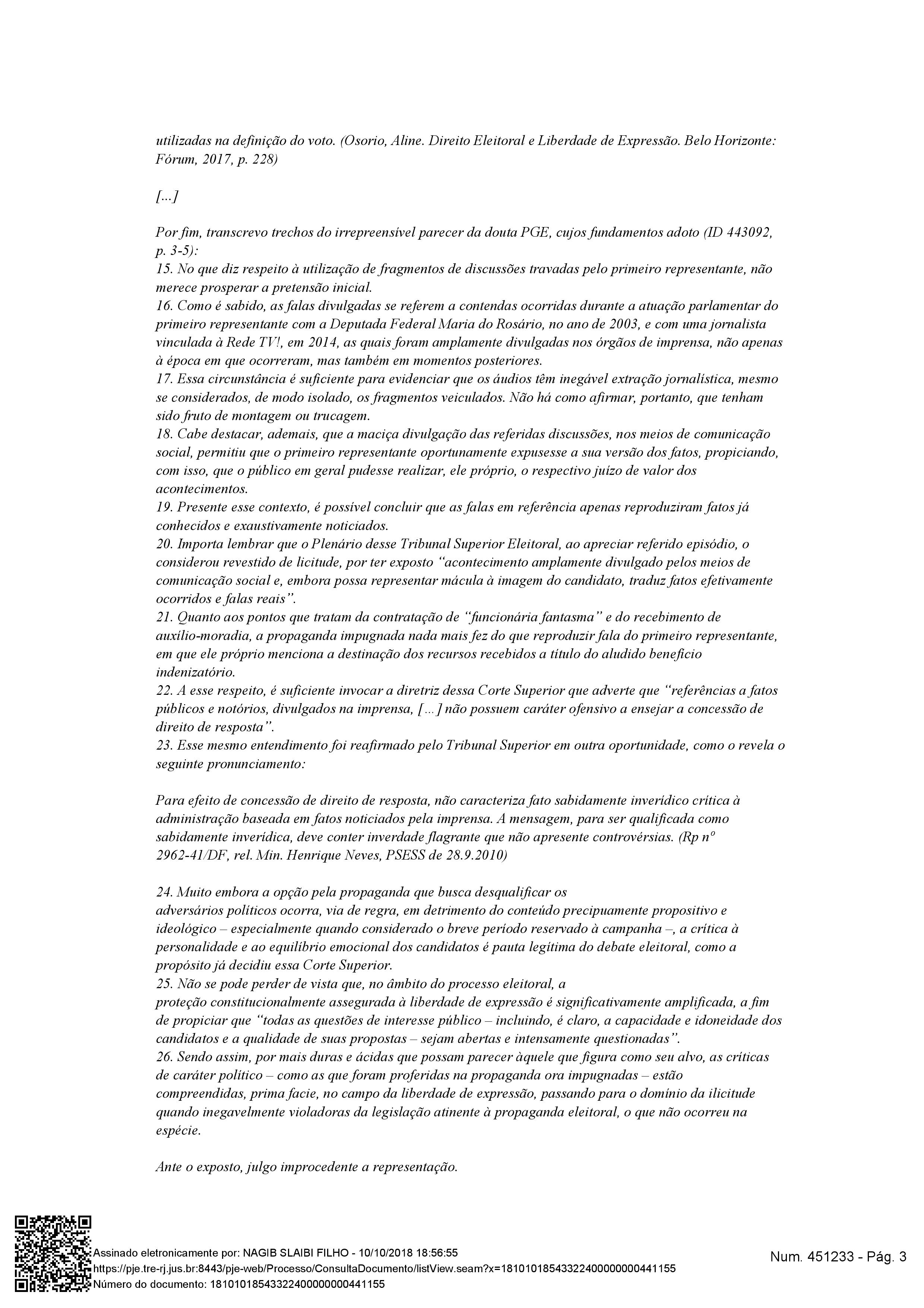 utilizadas na definição do voto. (Osorio, Aline. Direito Eleitoral e Liberdade de Expressão. Belo Horizonte: Fórum, 2017, p. 228)

[...]

Por fim, transcrevo trechos do irrepreensível parecer da douta PGE, cujos fundamentos adoto (ID 443092, p. 3-5):
15. No que diz respeito à utilização de fragmentos de discussões travadas pelo primeiro representante, não merece prosperar a pretensão inicial.
16. Como é sabido, as falas divulgadas se referem a contendas ocorridas durante a atuação parlamentar do primeiro representante com a Deputada Federal Maria do Rosário, no ano de 2003, e com uma jornalista vinculada à Rede TV!, em 2014, as quais foram amplamente divulgadas nos órgãos de imprensa, não apenas à época em que ocorreram, mas também em momentos posteriores.
17. Essa circunstância é suficiente para evidenciar que os áudios têm inegável extração jornalística, mesmo se considerados, de modo isolado, os fragmentos veiculados. Não há como afirmar, portanto, que tenham sido fruto de montagem ou trucagem.
18. Cabe destacar, ademais, que a maciça divulgação das referidas discussões, nos meios de comunicação social, permitiu que o primeiro representante oportunamente expusesse a sua versão dos fatos, propiciando, com isso, que o público em geral pudesse realizar, ele próprio, o respectivo juízo de valor dos acontecimentos.
19. Presente esse contexto, é possível concluir que as falas em referência apenas reproduziram fatos já conhecidos e exaustivamente noticiados.
20. Importa lembrar que o Plenário desse Tribunal Superior Eleitoral, ao apreciar referido episódio, o considerou revestido de licitude, por ter exposto “acontecimento amplamente divulgado pelos meios de comunicação social e, embora possa representar mácula à imagem do candidato, traduz fatos efetivamente ocorridos e falas reais”.
21. Quanto aos pontos que tratam da contratação de “funcionária fantasma” e do recebimento de auxílio-moradia, a propaganda impugnada nada mais fez do que reproduzir fala do primeiro representante, em que ele próprio menciona a destinação dos recursos recebidos a título do aludido benefício indenizatório.
22. A esse respeito, é suficiente invocar a diretriz dessa Corte Superior que adverte que “referências a fatos públicos e notórios, divulgados na imprensa, [...] não possuem caráter ofensivo a ensejar a concessão de direito de resposta”.
23. Esse mesmo entendimento foi reafirmado pelo Tribunal Superior em outra oportunidade, como o revela o seguinte pronunciamento:

Para efeito de concessão de direito de resposta, não caracteriza fato sabidamente inverídico crítica à administração baseada em fatos noticiados pela imprensa. A mensagem, para ser qualificada como sabidamente inverídica, deve conter inverdade flagrante que não apresente controvérsias. (Rp nº 2962-41/DF, rel. Min. Henrique Neves, PSESS de 28.9.2010)

24. Muito embora a opção pela propaganda que busca desqualificar os adversários políticos ocorra, via de regra, em detrimento do conteúdo precipuamente propositivo e ideológico – especialmente quando considerado o breve período reservado à campanha –, a crítica à personalidade e ao equilíbrio emocional dos candidatos é pauta legítima do debate eleitoral, como a propósito já decidiu essa Corte Superior.
25. Não se pode perder de vista que, no âmbito do processo eleitoral, a proteção constitucionalmente assegurada à liberdade de expressão é significativamente amplificada, a fim de propiciar que “todas as questões de interesse público – incluindo, é claro, a capacidade e idoneidade dos candidatos e a qualidade de suas propostas – sejam abertas e intensamente questionadas”.
26. Sendo assim, por mais duras e ácidas que possam parecer àquele que figura como seu alvo, as críticas de caráter político – como as que foram proferidas na propaganda ora impugnadas – estão compreendidas, prima facie, no campo da liberdade de expressão, passando para o domínio da ilicitude quando inegavelmente violadoras da legislação atinente à propaganda eleitoral, o que não ocorreu na espécie.

Ante o exposto, julgo improcedente a representação.

Assinado eletronicamente por: NAGIB SLAIBI FILHO - 10/10/2018 18:56:55
https://pje.tre-rj.jus.br:8443/pje-web/Processo/ConsultaDocumento/listView.seam?x=18101018543322400000000441155
Número do documento: 18101018543322400000000441155

Num. 451233 - Pág. 3